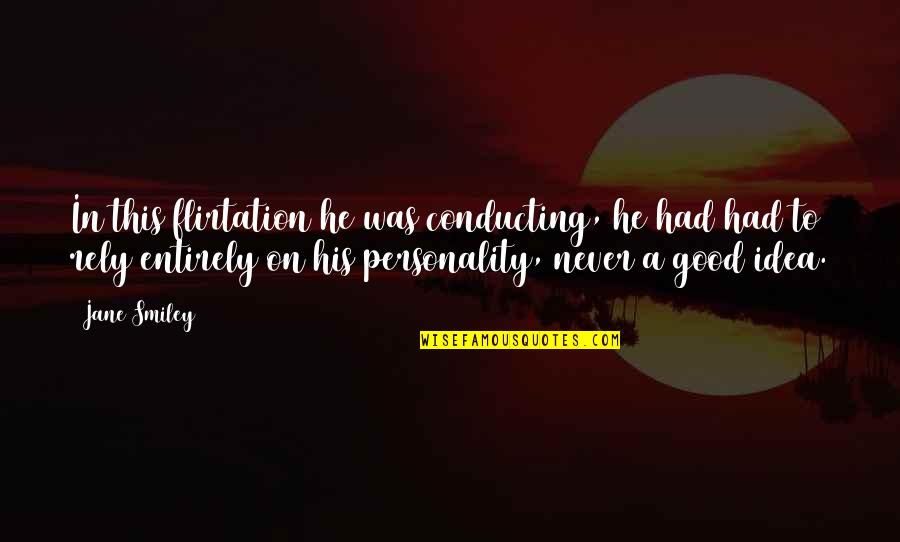 In this flirtation he was conducting, he had had to rely entirely on his personality, never a good idea.

Jane Smiley

WISEFAMOUSQUOTES.COM